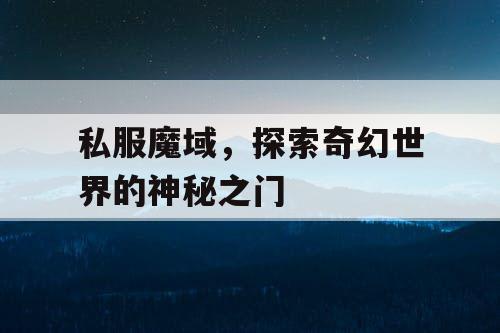 私服魔域，探索奇幻世界的神秘之门